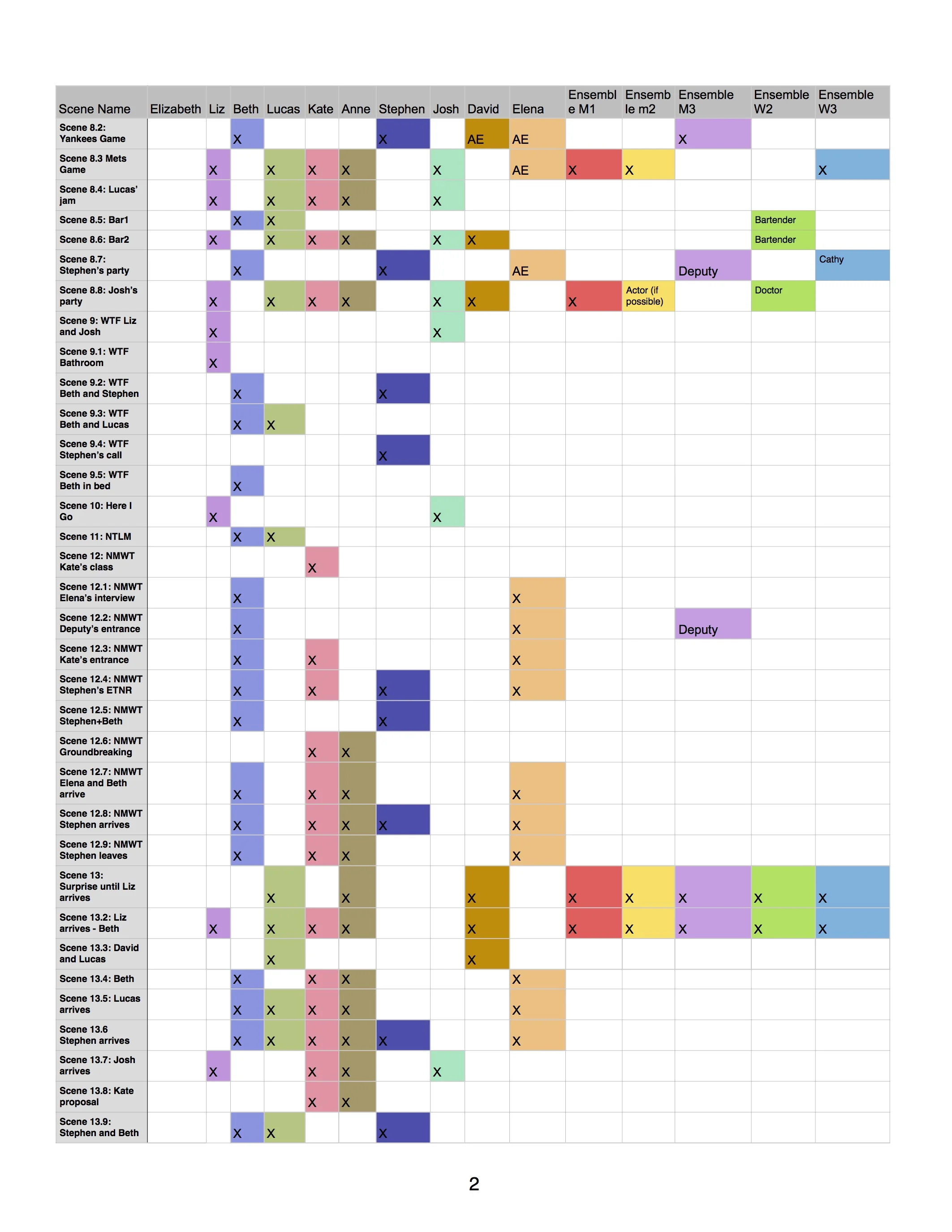 | Scene Name | Elizabeth | Liz | Beth | Lucas | Kate | Anne | Stephen | Josh | David | Elena | Ensemble M1 | Ensemble m2 | Ensemble M3 | Ensemble W2 | Ensemble W3 |
|---|---|---|---|---|---|---|---|---|---|---|---|---|---|---|---|
| Scene 8.2: Yankees Game | | | X | | | | X | | AE | AE | | | X | | |
| Scene 8.3 Mets Game | | X | | X | X | X | | X | | AE | X | X | | | X |
| Scene 8.4: Lucas' jam | | X | | X | X | X | | X | | | | | | | |
| Scene 8.5: Bar1 | | | X | X | | | | | | | | | | Bartender | |
| Scene 8.6: Bar2 | | X | | X | X | X | | X | X | | | | | Bartender | |
| Scene 8.7: Stephen's party | | | X | | | | X | | | AE | | | Deputy | | Cathy |
| Scene 8.8: Josh's party | | X | | X | X | X | | X | X | | X | Actor (if possible) | | Doctor | |
| Scene 9: WTF Liz and Josh | | X | | | | | | X | | | | | | | |
| Scene 9.1: WTF Bathroom | | X | | | | | | | | | | | | | |
| Scene 9.2: WTF Beth and Stephen | | | X | | | | X | | | | | | | | |
| Scene 9.3: WTF Beth and Lucas | | | X | X | | | | | | | | | | | |
| Scene 9.4: WTF Stephen's call | | | | | | | X | | | | | | | | |
| Scene 9.5: WTF Beth in bed | | | X | | | | | | | | | | | | |
| Scene 10: Here I Go | | X | | | | | | X | | | | | | | |
| Scene 11: NTLM | | | X | X | | | | | | | | | | | |
| Scene 12: NMWT Kate's class | | | | | X | | | | | | | | | | |
| Scene 12.1: NMWT Elena's interview | | | X | | | | | | | X | | | | | |
| Scene 12.2: NMWT Deputy's entrance | | | X | | | | | | | X | | | Deputy | | |
| Scene 12.3: NMWT Kate's entrance | | | X | | X | | | | | X | | | | | |
| Scene 12.4: NMWT Stephen's ETNR | | | X | | X | | X | | | X | | | | | |
| Scene 12.5: NMWT Stephen+Beth | | | X | | | | X | | | | | | | | |
| Scene 12.6: NMWT Groundbreaking | | | | | X | X | | | | | | | | | |
| Scene 12.7: NMWT Elena and Beth arrive | | | X | | X | X | | | | X | | | | | |
| Scene 12.8: NMWT Stephen arrives | | | X | | X | X | X | | | X | | | | | |
| Scene 12.9: NMWT Stephen leaves | | | X | | X | X | | | | X | | | | | |
| Scene 13: Surprise until Liz arrives | | | | X | | X | | | X | | X | X | X | X | X |
| Scene 13.2: Liz arrives - Beth | | X | | X | X | X | | | X | | X | X | X | X | X |
| Scene 13.3: David and Lucas | | | | X | | | | | X | | | | | | |
| Scene 13.4: Beth | | | X | | X | X | | | | X | | | | | |
| Scene 13.5: Lucas arrives | | | X | X | X | X | | | | X | | | | | |
| Scene 13.6 Stephen arrives | | | X | X | X | X | X | | | X | | | | | |
| Scene 13.7: Josh arrives | | X | | | X | X | | X | | | | | | | |
| Scene 13.8: Kate proposal | | | | | X | X | | | | | | | | | |
| Scene 13.9: Stephen and Beth | | | X | X | | | X | | | | | | | | |

2